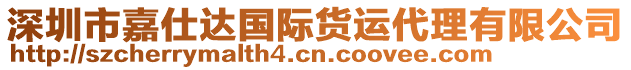 深圳市嘉仕达国际货运代理有限公司
http://szcherrymalth4.cn.coovee.com